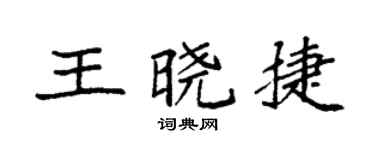 王晓捷

词典网